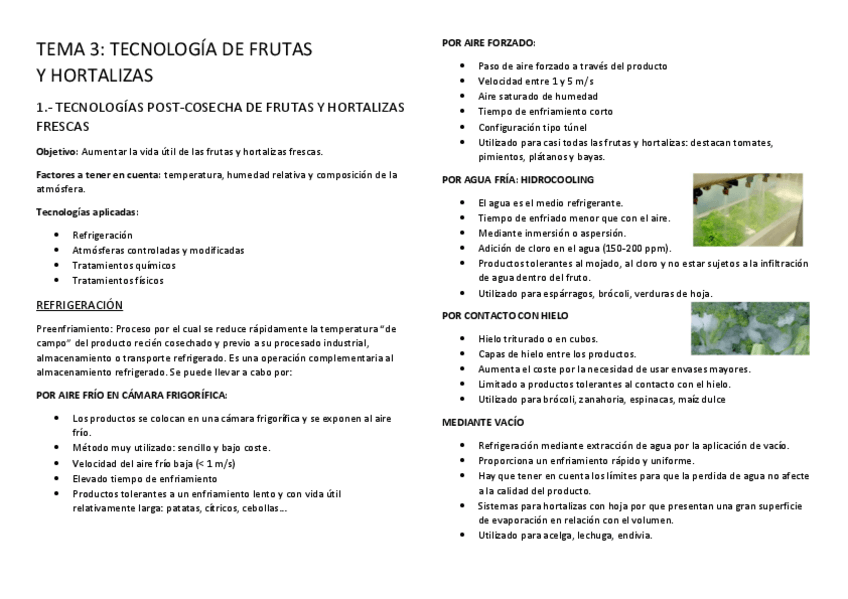 TEMA 3: TECNOLOGÍA DE FRUTAS Y HORTALIZAS

1.- TECNOLOGÍAS POST-COSECHA DE FRUTAS Y HORTALIZAS FRESCAS

Objetivo: Aumentar la vida útil de las frutas y hortalizas frescas.

Factores a tener en cuenta: temperatura, humedad relativa y composición de la atmósfera.

Tecnologías aplicadas:

- Refrigeración
- Atmósferas controladas y modificadas
- Tratamientos químicos
- Tratamientos físicos

REFRIGERACIÓN

Preenfriamiento: Proceso por el cual se reduce rápidamente la temperatura "de campo" del producto recién cosechado y previo a su procesado industrial, almacenamiento o transporte refrigerado. Es una operación complementaria al almacenamiento refrigerado. Se puede llevar a cabo por:

POR AIRE FRÍO EN CÁMARA FRIGORÍFICA:

- Los productos se colocan en una cámara frigorífica y se exponen al aire frío.
- Método muy utilizado: sencillo y bajo coste.
- Velocidad del aire frío baja (< 1 m/s)
- Elevado tiempo de enfriamiento
- Productos tolerantes a un enfriamiento lento y con vida útil relativamente larga: patatas, cítricos, cebollas…

POR AIRE FORZADO:

- Paso de aire forzado a través del producto
- Velocidad entre 1 y 5 m/s
- Aire saturado de humedad
- Tiempo de enfriamiento corto
- Configuración tipo túnel
- Utilizado para casi todas las frutas y hortalizas: destacan tomates, pimientos, plátanos y bayas.

POR AGUA FRÍA: HIDROCOOLING

- El agua es el medio refrigerante.
- Tiempo de enfriado menor que con el aire.
- Mediante inmersión o aspersión.
- Adición de cloro en el agua (150-200 ppm).
- Productos tolerantes al mojado, al cloro y no estar sujetos a la infiltración de agua dentro del fruto.
- Utilizado para espárragos, brócoli, verduras de hoja.

POR CONTACTO CON HIELO

- Hielo triturado o en cubos.
- Capas de hielo entre los productos.
- Aumenta el coste por la necesidad de usar envases mayores.
- Limitado a productos tolerantes al contacto con el hielo.
- Utilizado para brócoli, zanahoria, espinacas, maíz dulce

MEDIANTE VACÍO

- Refrigeración mediante extracción de agua por la aplicación de vacío.
- Proporciona un enfriamiento rápido y uniforme.
- Hay que tener en cuenta los límites para que la perdida de agua no afecte a la calidad del producto.
- Sistemas para hortalizas con hoja por que presentan una gran superficie de evaporación en relación con el volumen.
- Utilizado para acelga, lechuga, endivia.